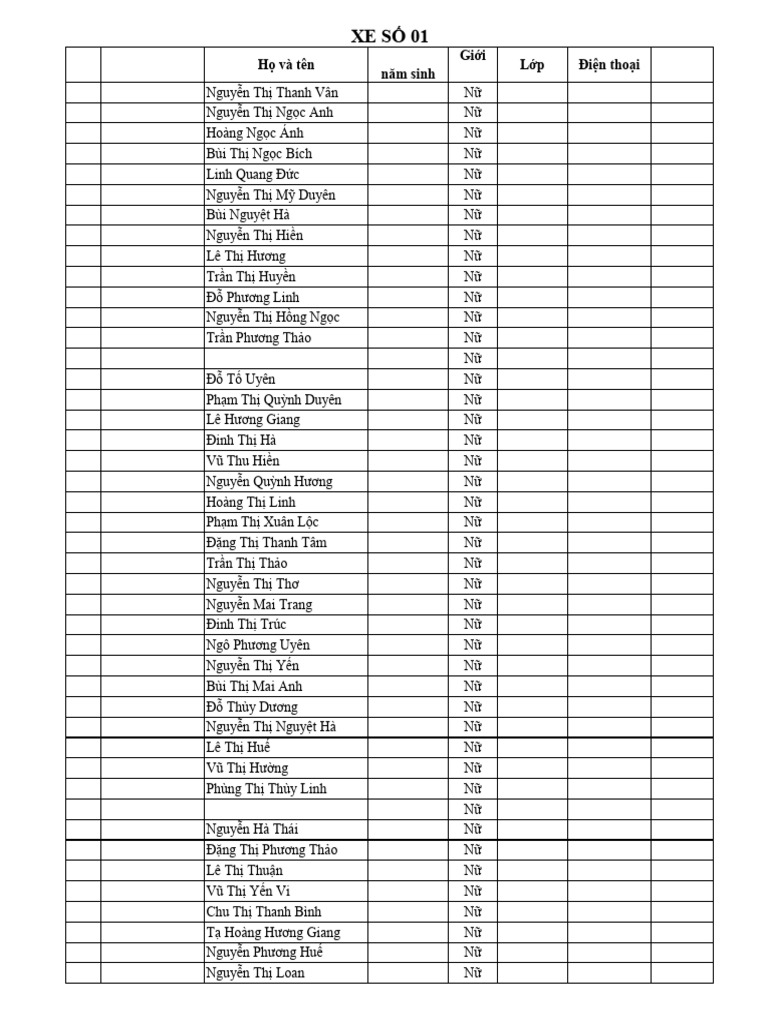 XE SỐ 01

| | | Họ và tên | năm sinh | Giới | Lớp | Điện thoại | |
|---|---|---|---|---|---|---|---|
| | | Nguyễn Thị Thanh Vân | | Nữ | | | |
| | | Nguyễn Thị Ngọc Anh | | Nữ | | | |
| | | Hoàng Ngọc Ánh | | Nữ | | | |
| | | Bùi Thị Ngọc Bích | | Nữ | | | |
| | | Linh Quang Đức | | Nữ | | | |
| | | Nguyễn Thị Mỹ Duyên | | Nữ | | | |
| | | Bùi Nguyệt Hà | | Nữ | | | |
| | | Nguyễn Thị Hiền | | Nữ | | | |
| | | Lê Thị Hương | | Nữ | | | |
| | | Trần Thị Huyền | | Nữ | | | |
| | | Đỗ Phương Linh | | Nữ | | | |
| | | Nguyễn Thị Hồng Ngọc | | Nữ | | | |
| | | Trần Phương Thảo | | Nữ | | | |
| | | | | Nữ | | | |
| | | Đỗ Tố Uyên | | Nữ | | | |
| | | Phạm Thị Quỳnh Duyên | | Nữ | | | |
| | | Lê Hương Giang | | Nữ | | | |
| | | Đinh Thị Hà | | Nữ | | | |
| | | Vũ Thu Hiền | | Nữ | | | |
| | | Nguyễn Quỳnh Hương | | Nữ | | | |
| | | Hoàng Thị Linh | | Nữ | | | |
| | | Phạm Thị Xuân Lộc | | Nữ | | | |
| | | Đặng Thị Thanh Tâm | | Nữ | | | |
| | | Trần Thị Thảo | | Nữ | | | |
| | | Nguyễn Thị Thơ | | Nữ | | | |
| | | Nguyễn Mai Trang | | Nữ | | | |
| | | Đinh Thị Trúc | | Nữ | | | |
| | | Ngô Phương Uyên | | Nữ | | | |
| | | Nguyễn Thị Yến | | Nữ | | | |
| | | Bùi Thị Mai Anh | | Nữ | | | |
| | | Đỗ Thùy Dương | | Nữ | | | |
| | | Nguyễn Thị Nguyệt Hà | | Nữ | | | |
| | | Lê Thị Huế | | Nữ | | | |
| | | Vũ Thị Hường | | Nữ | | | |
| | | Phùng Thị Thùy Linh | | Nữ | | | |
| | | | | Nữ | | | |
| | | Nguyễn Hà Thái | | Nữ | | | |
| | | Đặng Thị Phương Thảo | | Nữ | | | |
| | | Lê Thị Thuận | | Nữ | | | |
| | | Vũ Thị Yến Vi | | Nữ | | | |
| | | Chu Thị Thanh Bình | | Nữ | | | |
| | | Tạ Hoàng Hương Giang | | Nữ | | | |
| | | Nguyễn Phương Huế | | Nữ | | | |
| | | Nguyễn Thị Loan | | Nữ | | | |